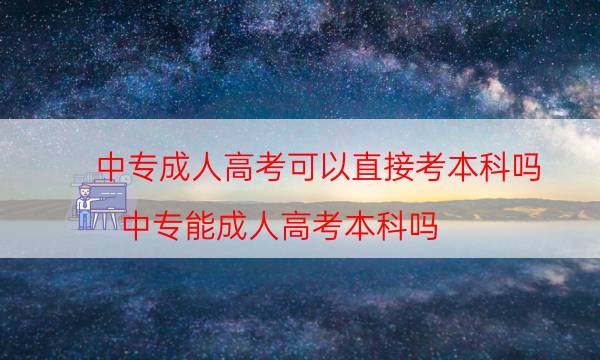 中专成人高考可以直接考本科吗

中专能成人高考本科吗